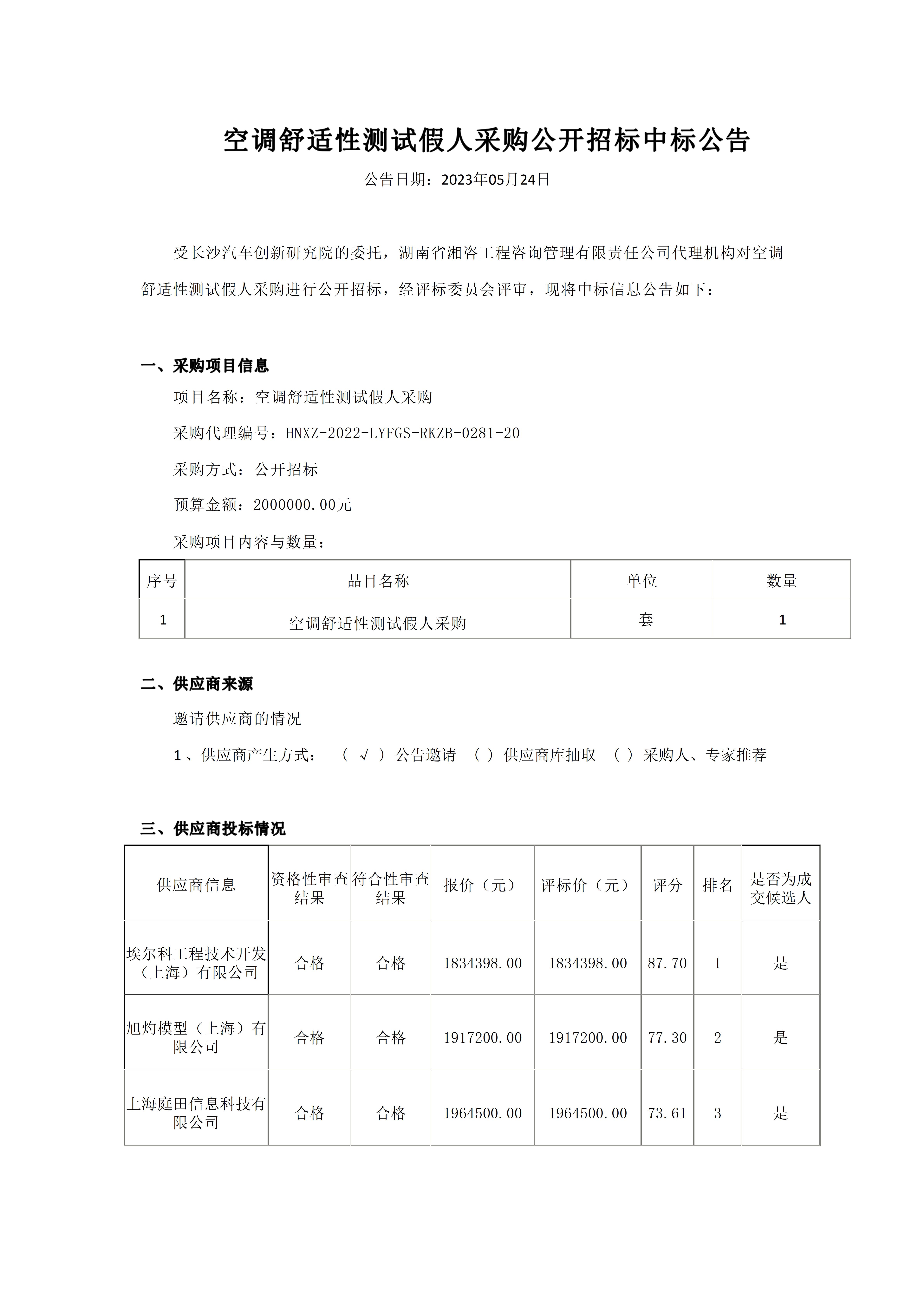 空调舒适性测试假人采购公开招标中标公告

公告日期：2023年05月24日

受长沙汽车创新研究院的委托，湖南省湘咨工程咨询管理有限责任公司代理机构对空调舒适性测试假人采购进行公开招标，经评标委员会评审，现将中标信息公告如下：

一、采购项目信息

项目名称：空调舒适性测试假人采购

采购代理编号：HNXZ-2022-LYFGS-RKZB-0281-20

采购方式：公开招标

预算金额：2000000.00元

采购项目内容与数量：

| 序号 | 品目名称 | 单位 | 数量 |
|---|---|---|---|
| 1 | 空调舒适性测试假人采购 | 套 | 1 |

二、供应商来源

邀请供应商的情况

1、供应商产生方式： （ √ ）公告邀请 （ ）供应商库抽取 （ ）采购人、专家推荐

三、供应商投标情况

| 供应商信息 | 资格性审查结果 | 符合性审查结果 | 报价（元） | 评标价（元） | 评分 | 排名 | 是否为成交候选人 |
|---|---|---|---|---|---|---|---|
| 埃尔科工程技术开发（上海）有限公司 | 合格 | 合格 | 1834398.00 | 1834398.00 | 87.70 | 1 | 是 |
| 旭灼模型（上海）有限公司 | 合格 | 合格 | 1917200.00 | 1917200.00 | 77.30 | 2 | 是 |
| 上海庭田信息科技有限公司 | 合格 | 合格 | 1964500.00 | 1964500.00 | 73.61 | 3 | 是 |